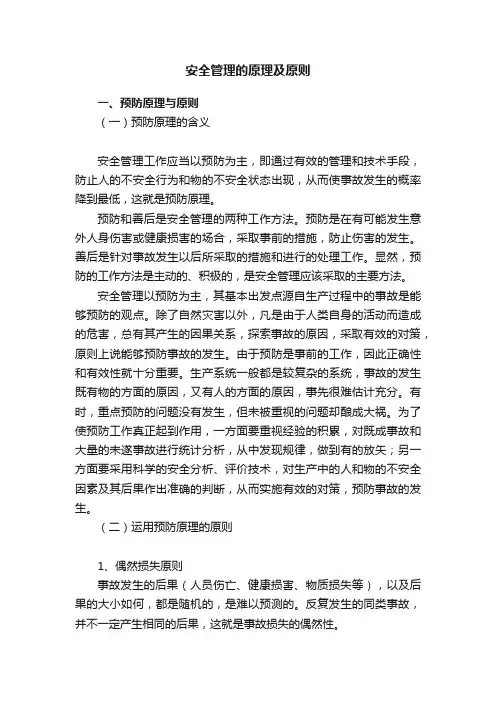 安全管理的原理及原则

一、预防原理与原则

（一）预防原理的含义

安全管理工作应当以预防为主，即通过有效的管理和技术手段，防止人的不安全行为和物的不安全状态出现，从而使事故发生的概率降到最低，这就是预防原理。

预防和善后是安全管理的两种工作方法。预防是在有可能发生意外人身伤害或健康损害的场合，采取事前的措施，防止伤害的发生。善后是针对事故发生以后所采取的措施和进行的处理工作。显然，预防的工作方法是主动的、积极的，是安全管理应该采取的主要方法。

安全管理以预防为主，其基本出发点源自生产过程中的事故是能够预防的观点。除了自然灾害以外，凡是由于人类自身的活动而造成的危害，总有其产生的因果关系，探索事故的原因，采取有效的对策，原则上说能够预防事故的发生。由于预防是事前的工作，因此正确性和有效性就十分重要。生产系统一般都是较复杂的系统，事故的发生既有物的方面的原因，又有人的方面的原因，事先很难估计充分。有时，重点预防的问题没有发生，但未被重视的问题却酿成大祸。为了使预防工作真正起到作用，一方面要重视经验的积累，对既成事故和大量的未遂事故进行统计分析，从中发现规律，做到有的放矢；另一方面要采用科学的安全分析、评价技术，对生产中的人和物的不安全因素及其后果作出准确的判断，从而实施有效的对策，预防事故的发生。

（二）运用预防原理的原则

1、偶然损失原则

事故发生的后果（人员伤亡、健康损害、物质损失等），以及后果的大小如何，都是随机的，是难以预测的。反复发生的同类事故，并不一定产生相同的后果，这就是事故损失的偶然性。